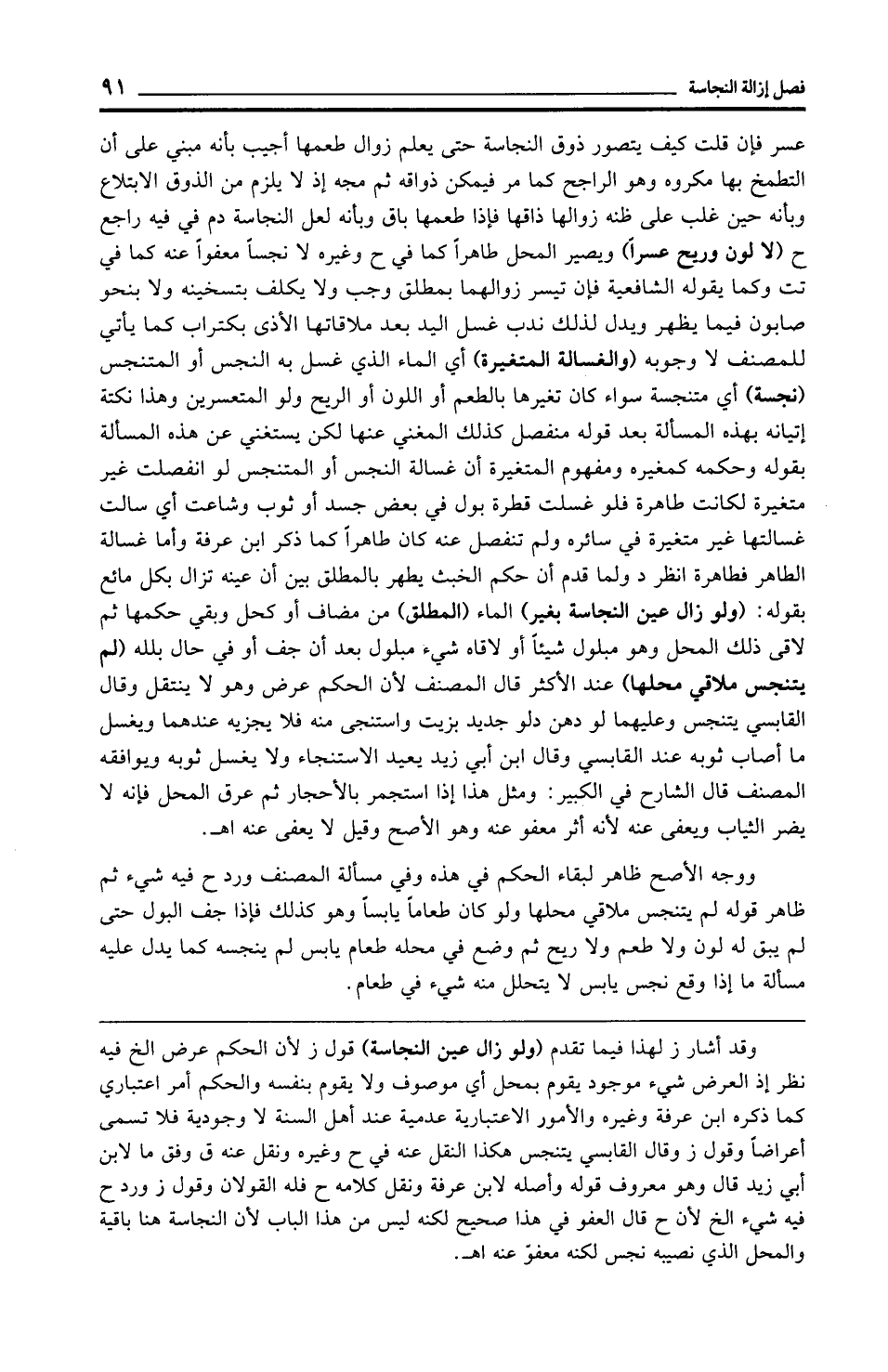 فصل إزالة النجاسة ٩١

عسر فإن قلت كيف يتصور ذوق النجاسة حتى يعلم زوال طعمها أجيب بأنه مبني على أن التطمخ بها مكروه وهو الراجح كما مر فيمكن ذواقه ثم مجه إذ لا يلزم من الذوق الابتلاع وبأنه حين غلب على ظنه زوالها ذاقها فإذا طعمها باق وبأنه لعل النجاسة دم في فيه راجع ح (لا لون وريح عسرا) ويصير المحل طاهراً كما في ح وغيره لا نجساً معفواً عنه كما في تت وكما يقوله الشافعية فإن تيسر زوالهما بمطلق وجب ولا يكلف بتسخينه ولا بنحو صابون فيما يظهر ويدل لذلك ندب غسل اليد بعد ملاقاتها الأذى بكتراب كما يأتي للمصنف لا وجوبه (والغسالة المتغيرة) أي الماء الذي غسل به النجس أو المتنجس (نجسة) أي متنجسة سواء كان تغيرها بالطعم أو اللون أو الريح ولو المتعسرين وهذا نكتة إتيانه بهذه المسألة بعد قوله منفصل كذلك المغني عنها لكن يستغني عن هذه المسألة بقوله وحكمه كمغيره ومفهوم المتغيرة أن غسالة النجس أو المتنجس لو انفصلت غير متغيرة لكانت طاهرة فلو غسلت قطرة بول في بعض جسد أو ثوب وشاعت أي سالت غسالتها غير متغيرة في سائره ولم تنفصل عنه كان طاهراً كما ذكر ابن عرفة وأما غسالة الطاهر فطاهرة انظر د ولما قدم أن حكم الخبث يطهر بالمطلق بين أن عينه تزال بكل مائع بقوله: (ولو زال عين النجاسة بغير) الماء (المطلق) من مضاف أو كحل وبقي حكمها ثم لاقى ذلك المحل وهو مبلول شيئاً أو لاقاه شيء مبلول بعد أن جف أو في حال بلله (لم يتنجس ملاقي محلها) عند الأكثر قال المصنف لأن الحكم عرض وهو لا ينتقل وقال القابسي يتنجس وعليهما لو دهن دلو جديد بزيت واستنجى منه فلا يجزيه عندهما ويغسل ما أصاب ثوبه عند القابسي وقال ابن أبي زيد يعيد الاستنجاء ولا يغسل ثوبه ويوافقه المصنف قال الشارح في الكبير: ومثل هذا إذا استجمر بالأحجار ثم عرق المحل فإنه لا يضر الثياب ويعفى عنه لأنه أثر معفو عنه وهو الأصح وقيل لا يعفى عنه اهـ.

ووجه الأصح ظاهر لبقاء الحكم في هذه وفي مسألة المصنف ورد ح فيه شيء ثم ظاهر قوله لم يتنجس ملاقي محلها ولو كان طعاماً يابساً وهو كذلك فإذا جف البول حتى لم يبق له لون ولا طعم ولا ريح ثم وضع في محله طعام يابس لم ينجسه كما يدل عليه مسألة ما إذا وقع نجس يابس لا يتحلل منه شيء في طعام.

وقد أشار ز لهذا فيما تقدم (ولو زال عين النجاسة) قول ز لأن الحكم عرض الخ فيه نظر إذ العرض شيء موجود يقوم بمحل أي موصوف ولا يقوم بنفسه والحكم أمر اعتباري كما ذكره ابن عرفة وغيره والأمور الاعتبارية عدمية عند أهل السنة لا وجودية فلا تسمى أعراضاً وقول ز وقال القابسي يتنجس هكذا النقل عنه في ح وغيره ونقل عنه ق وفق ما لابن أبي زيد قال وهو معروف قوله وأصله لابن عرفة ونقل كلامه ح فله القولان وقول ز ورد ح فيه شيء الخ لأن ح قال العفو في هذا صحيح لكنه ليس من هذا الباب لأن النجاسة هنا باقية والمحل الذي نصيبه نجس لكنه معفوّ عنه اهـ.